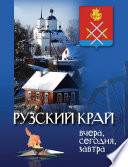 РУЗСКИЙ КРАЙ

вчера, сегодня, завтра